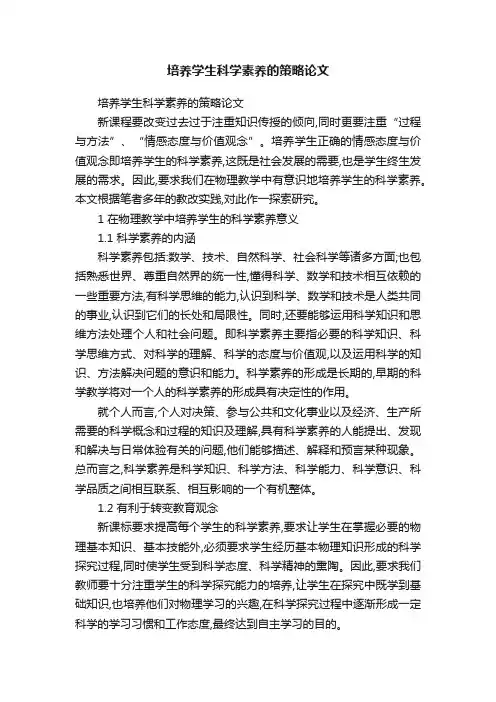 培养学生科学素养的策略论文

培养学生科学素养的策略论文

新课程要改变过去过于注重知识传授的倾向,同时更要注重“过程与方法”、“情感态度与价值观念”。培养学生正确的情感态度与价值观念即培养学生的科学素养,这既是社会发展的需要,也是学生终生发展的需求。因此,要求我们在物理教学中有意识地培养学生的科学素养。本文根据笔者多年的教改实践,对此作一探索研究。

1 在物理教学中培养学生的科学素养意义

1.1 科学素养的内涵

科学素养包括:数学、技术、自然科学、社会科学等诸多方面;也包括熟悉世界、尊重自然界的统一性,懂得科学、数学和技术相互依赖的一些重要方法,有科学思维的能力,认识到科学、数学和技术是人类共同的事业,认识到它们的长处和局限性。同时,还要能够运用科学知识和思维方法处理个人和社会问题。即科学素养主要指必要的科学知识、科学思维方式、对科学的理解、科学的态度与价值观,以及运用科学的知识、方法解决问题的意识和能力。科学素养的形成是长期的,早期的科学教学将对一个人的科学素养的形成具有决定性的作用。

就个人而言,个人对决策、参与公共和文化事业以及经济、生产所需要的科学概念和过程的知识及理解,具有科学素养的人能提出、发现和解决与日常体验有关的问题,他们能够描述、解释和预言某种现象。总而言之,科学素养是科学知识、科学方法、科学能力、科学意识、科学品质之间相互联系、相互影响的一个有机整体。

1.2 有利于转变教育观念

新课标要求提高每个学生的科学素养,要求让学生在掌握必要的物理基本知识、基本技能外,必须要求学生经历基本物理知识形成的科学探究过程,同时使学生受到科学态度、科学精神的熏陶。因此,要求我们教师要十分注重学生的科学探究能力的培养,让学生在探究中既学到基础知识,也培养他们对物理学习的兴趣,在科学探究过程中逐渐形成一定科学的学习习惯和工作态度,最终达到自主学习的目的。